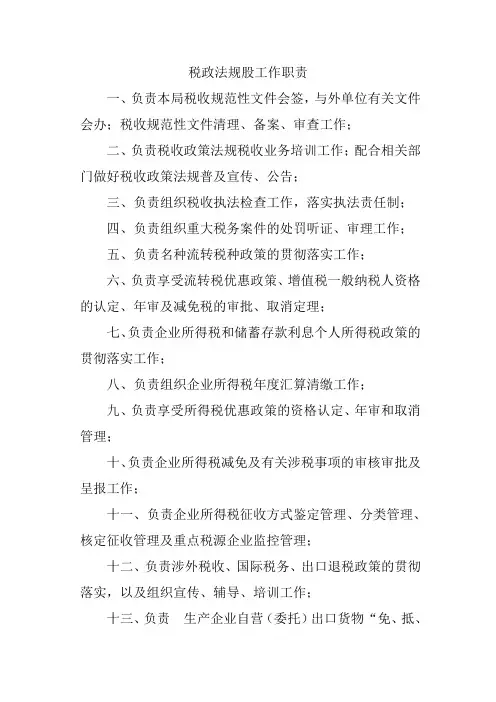 税政法规股工作职责

一、负责本局税收规范性文件会签，与外单位有关文件会办；税收规范性文件清理、备案、审查工作；

二、负责税收政策法规税收业务培训工作；配合相关部门做好税收政策法规普及宣传、公告；

三、负责组织税收执法检查工作，落实执法责任制；

四、负责组织重大税务案件的处罚听证、审理工作；

五、负责名种流转税种政策的贯彻落实工作；

六、负责享受流转税优惠政策、增值税一般纳税人资格的认定、年审及减免税的审批、取消定理；

七、负责企业所得税和储蓄存款利息个人所得税政策的贯彻落实工作；

八、负责组织企业所得税年度汇算清缴工作；

九、负责享受所得税优惠政策的资格认定、年审和取消管理；

十、负责企业所得税减免及有关涉税事项的审核审批及呈报工作；

十一、负责企业所得税征收方式鉴定管理、分类管理、核定征收管理及重点税源企业监控管理；

十二、负责涉外税收、国际税务、出口退税政策的贯彻落实，以及组织宣传、辅导、培训工作；

十三、负责 生产企业自营（委托）出口货物“免、抵、